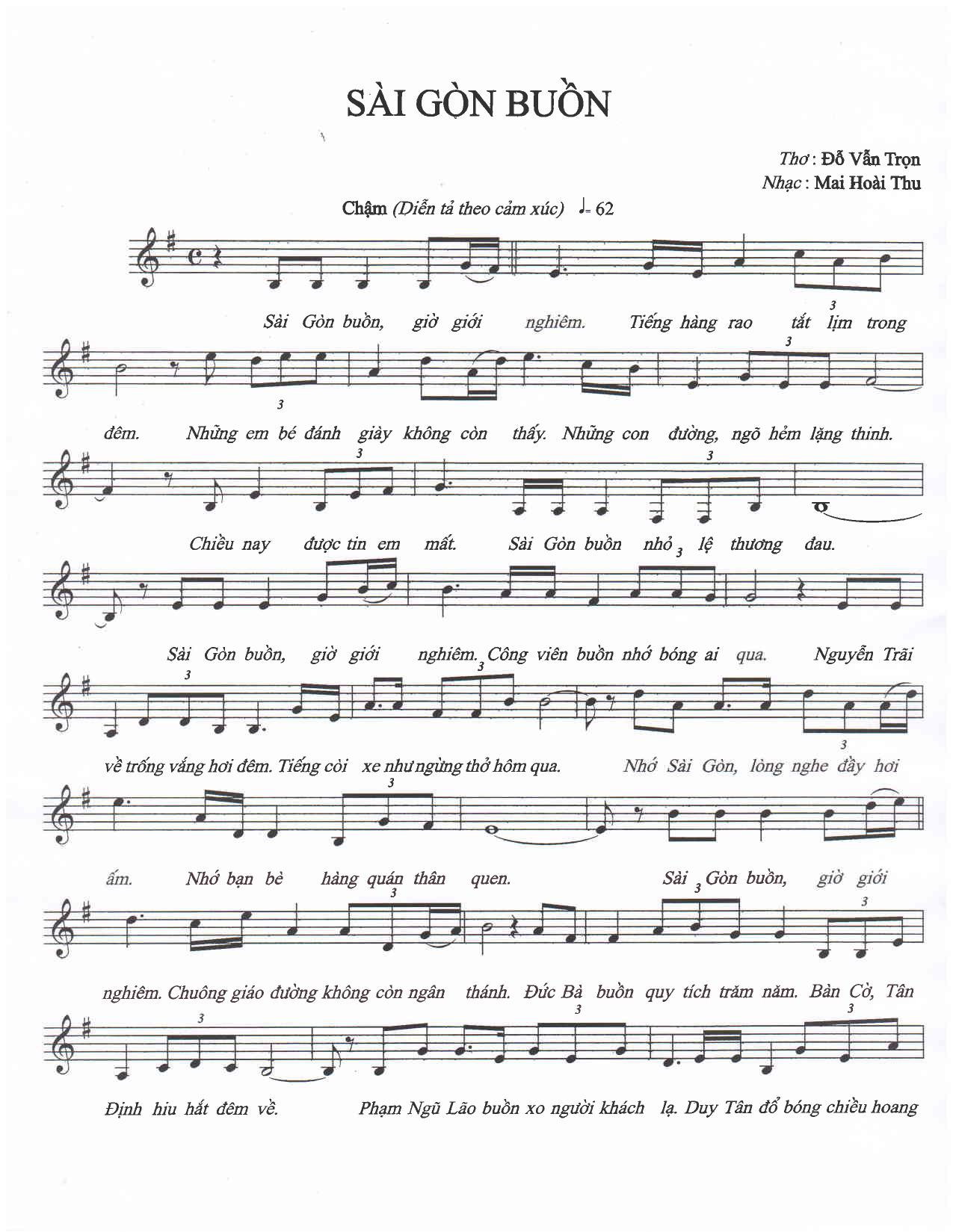 SÀI GÒN BUỒN

Thơ : Đỗ Vẫn Trọn
Nhạc : Mai Hoài Thu

Chậm (Diễn tả theo cảm xúc) ♩= 62

Sài Gòn buồn, giờ giới nghiêm. Tiếng hàng rao tắt lịm trong

đêm. Những em bé đánh giày không còn thấy. Những con đường, ngõ hẻm lặng thinh.

Chiều nay được tin em mất. Sài Gòn buồn nhỏ lệ thương đau.

Sài Gòn buồn, giờ giới nghiêm. Công viên buồn nhớ bóng ai qua. Nguyễn Trãi

về trống vắng hơi đêm. Tiếng còi xe như ngừng thở hôm qua. Nhớ Sài Gòn, lòng nghe đầy hơi

ấm. Nhớ bạn bè hàng quán thân quen. Sài Gòn buồn, giờ giới

nghiêm. Chuông giáo đường không còn ngân thánh. Đức Bà buồn quy tích trăm năm. Bàn Cờ, Tân

Định hiu hắt đêm về. Phạm Ngũ Lão buồn xo người khách lạ. Duy Tân đổ bóng chiều hoang